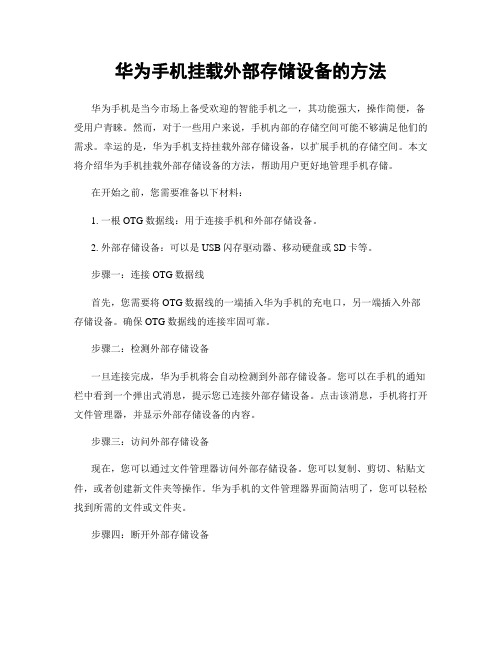 华为手机挂载外部存储设备的方法

华为手机是当今市场上备受欢迎的智能手机之一，其功能强大，操作简便，备受用户青睐。然而，对于一些用户来说，手机内部的存储空间可能不够满足他们的需求。幸运的是，华为手机支持挂载外部存储设备，以扩展手机的存储空间。本文将介绍华为手机挂载外部存储设备的方法，帮助用户更好地管理手机存储。

在开始之前，您需要准备以下材料：

1. 一根 OTG 数据线：用于连接手机和外部存储设备。

2. 外部存储设备：可以是 USB 闪存驱动器、移动硬盘或 SD 卡等。

步骤一：连接 OTG 数据线

首先，您需要将 OTG 数据线的一端插入华为手机的充电口，另一端插入外部存储设备。确保 OTG 数据线的连接牢固可靠。

步骤二：检测外部存储设备

一旦连接完成，华为手机将会自动检测到外部存储设备。您可以在手机的通知栏中看到一个弹出式消息，提示您已连接外部存储设备。点击该消息，手机将打开文件管理器，并显示外部存储设备的内容。

步骤三：访问外部存储设备

现在，您可以通过文件管理器访问外部存储设备。您可以复制、剪切、粘贴文件，或者创建新文件夹等操作。华为手机的文件管理器界面简洁明了，您可以轻松找到所需的文件或文件夹。

步骤四：断开外部存储设备